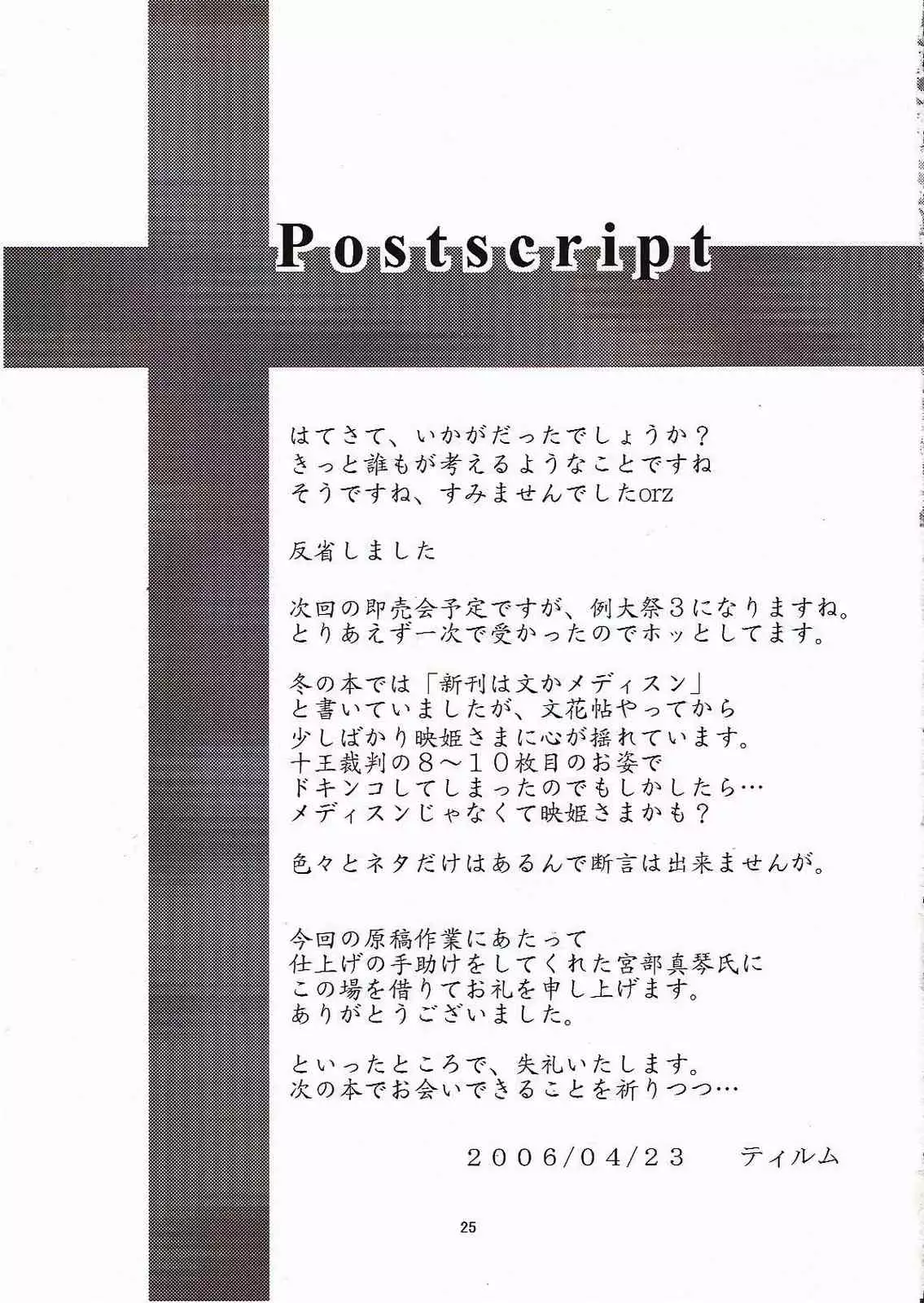 Postscript

はてさて、いかがだったでしょうか？
きっと誰もが考えるようなことですね
そうですね、すみませんでしたorz

反省しました

次回の即売会予定ですが、例大祭3になりますね。
とりあえず一次で受かったのでホッとしてます。

冬の本では「新刊は文かメディスン」
と書いていましたが、文花帖やってから
少しばかり映姫さまに心が揺れています。
十王裁判の8～10枚目のお姿で
ドキンコしてしまったのでもしかしたら…
メディスンじゃなくて映姫さまかも？

色々とネタだけはあるんで断言は出来ませんが。

今回の原稿作業にあたって
仕上げの手助けをしてくれた宮部真琴氏に
この場を借りてお礼を申し上げます。
ありがとうございました。

といったところで、失礼いたします。
次の本でお会いできることを祈りつつ…

2006/04/23 ティルム

25